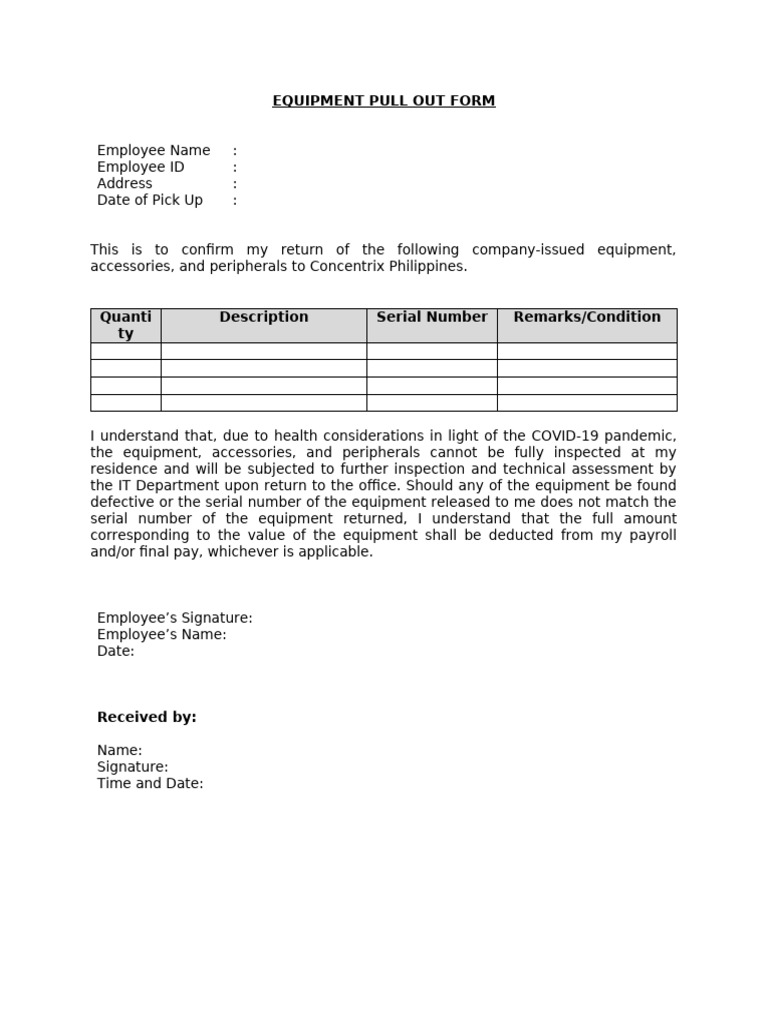 EQUIPMENT PULL OUT FORM

Employee Name :
Employee ID :
Address :
Date of Pick Up :

This is to confirm my return of the following company-issued equipment, accessories, and peripherals to Concentrix Philippines.

| Quantity | Description | Serial Number | Remarks/Condition |
|---|---|---|---|
| | | | |
| | | | |
| | | | |
| | | | |

I understand that, due to health considerations in light of the COVID-19 pandemic, the equipment, accessories, and peripherals cannot be fully inspected at my residence and will be subjected to further inspection and technical assessment by the IT Department upon return to the office. Should any of the equipment be found defective or the serial number of the equipment released to me does not match the serial number of the equipment returned, I understand that the full amount corresponding to the value of the equipment shall be deducted from my payroll and/or final pay, whichever is applicable.

Employee’s Signature:
Employee’s Name:
Date:

Received by:

Name:
Signature:
Time and Date: